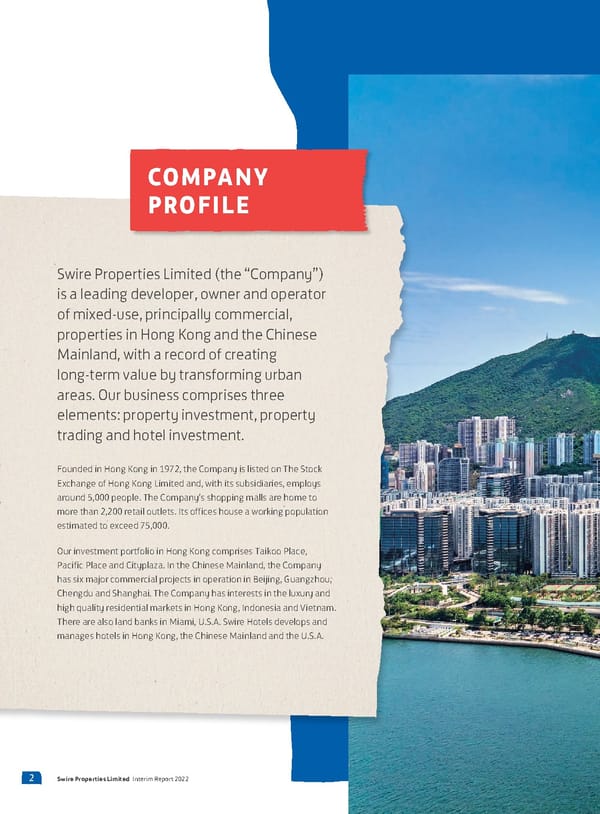 COMPANY PROFILE

Swire Properties Limited (the "Company") is a leading developer, owner and operator of mixed-use, principally commercial, properties in Hong Kong and the Chinese Mainland, with a record of creating long-term value by transforming urban areas. Our business comprises three elements: property investment, property trading and hotel investment.

Founded in Hong Kong in 1972, the Company is listed on The Stock Exchange of Hong Kong Limited and, with its subsidiaries, employs around 5,000 people. The Company's shopping malls are home to more than 2,200 retail outlets. Its offices house a working population estimated to exceed 75,000.

Our investment portfolio in Hong Kong comprises Taikoo Place, Pacific Place and Cityplaza. In the Chinese Mainland, the Company has six major commercial projects in operation in Beijing, Guangzhou, Chengdu and Shanghai. The Company has interests in the luxury and high quality residential markets in Hong Kong, Indonesia and Vietnam. There are also land banks in Miami, U.S.A. Swire Hotels develops and manages hotels in Hong Kong, the Chinese Mainland and the U.S.A.

2 Swire Properties Limited Interim Report 2022